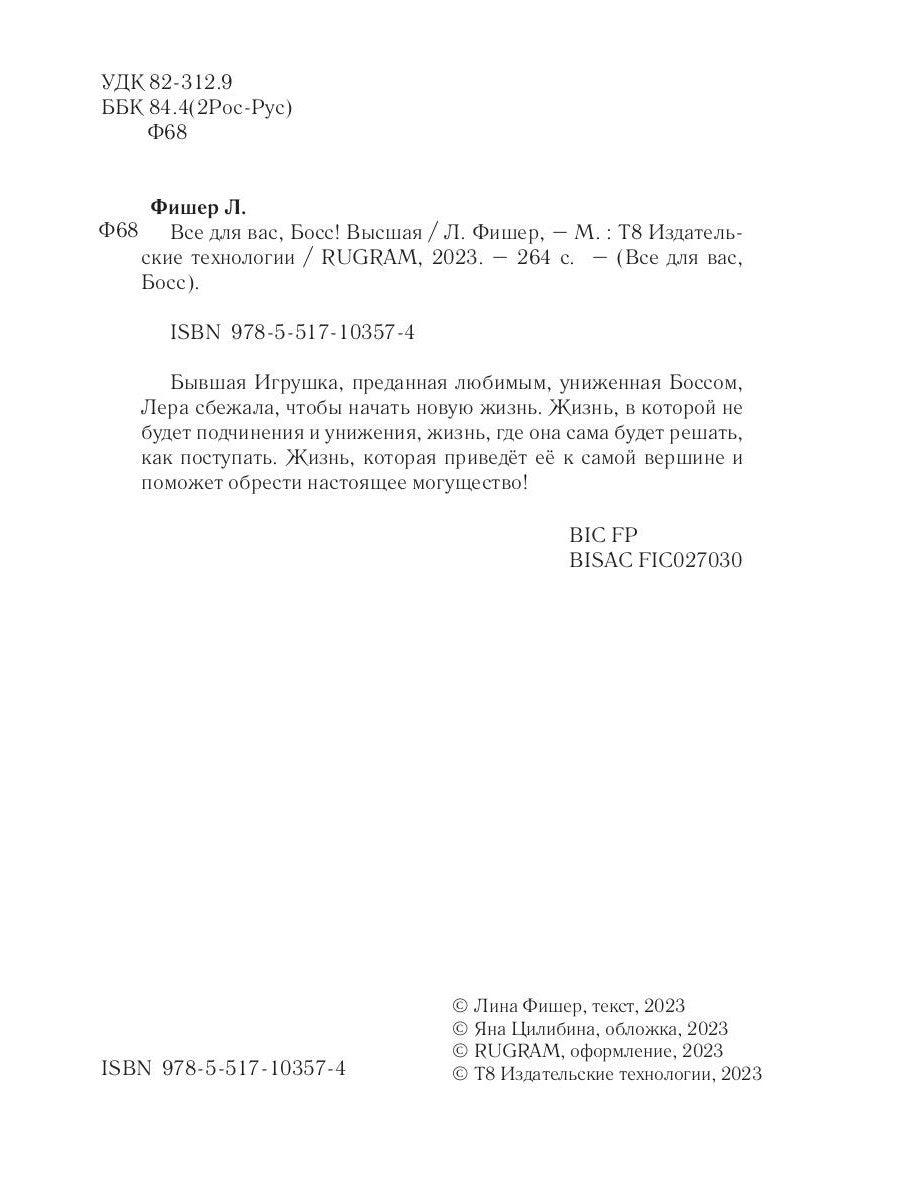 УДК 82-312.9
ББК 84.4(2Рос-Рус)
Ф68

Фишер Л.
Ф68 Все для вас, Босс! Высшая / Л. Фишер, — М. : Т8 Издательские технологии / RUGRAM, 2023. — 264 с. — (Все для вас, Босс).

ISBN 978-5-517-10357-4

Бывшая Игрушка, преданная любимым, униженная Боссом, Лера сбежала, чтобы начать новую жизнь. Жизнь, в которой не будет подчинения и унижения, жизнь, где она сама будет решать, как поступать. Жизнь, которая приведёт её к самой вершине и поможет обрести настоящее могущество!

BIC FP
BISAC FIC027030

ISBN 978-5-517-10357-4

© Лина Фишер, текст, 2023
© Яна Цилибина, обложка, 2023
© RUGRAM, оформление, 2023
© Т8 Издательские технологии, 2023